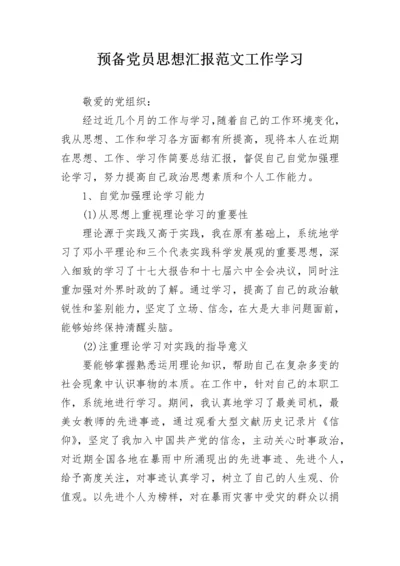 预备党员思想汇报范文工作学习

敬爱的党组织：

经过近几个月的工作与学习,随着自己的工作环境变化，我从思想、工作和学习各方面都有所提高，现将本人在近期在思想、工作、学习作简要总结汇报，督促自己自觉加强理论学习，努力提高自己政治思想素质和个人工作能力。

1、自觉加强理论学习能力

(1)从思想上重视理论学习的重要性

理论源于实践又高于实践，我在原有基础上，系统地学习了邓小平理论和三个代表实践科学发展观的重要思想，深入细致的学习了十七大报告和十七届六中全会决议，同时注重加强对外界时政的了解。通过学习，提高了自己的政治敏锐性和鉴别能力，坚定了立场、信念，在大是大非问题面前，能够始终保持清醒头脑。

(2)注重理论学习对实践的指导意义

要能够掌握熟悉运用理论知识，帮助自己在复杂多变的社会现象中认识事物的本质。在工作中，针对自己的本职工作，系统地进行学习。期间，我认真地学习了最美司机，最美女教师的先进事迹，通过观看大型文献历史记录片《信仰》，坚定了我加入中国共产党的信念，主动关心时事政治，对近期全国各地在暴雨中所涌现出的先进事迹、先进个人，给予高度关注，对事迹认真学习，树立了自己的人生观、价值观。以先进个人为榜样，对在暴雨灾害中受灾的群众以捐